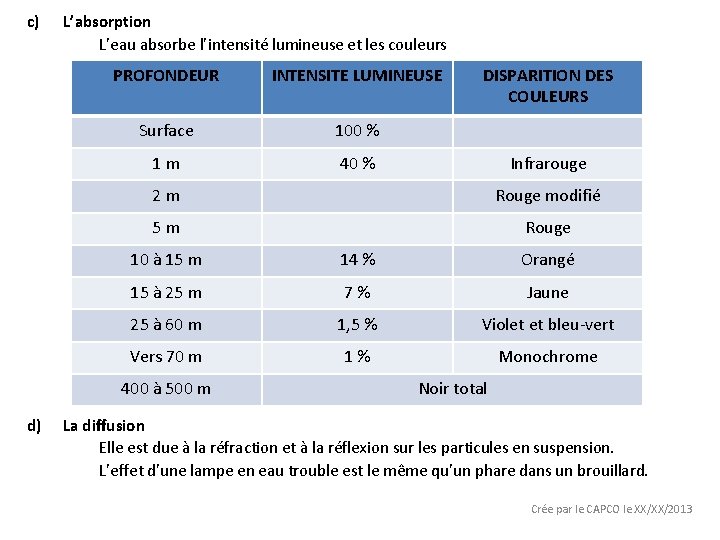 c) L'absorption

L'eau absorbe l'intensité lumineuse et les couleurs

| PROFONDEUR | INTENSITE LUMINEUSE | DISPARITION DES COULEURS |
|---|---|---|
| Surface | 100 % | |
| 1 m | 40 % | Infrarouge |
| 2 m | | Rouge modifié |
| 5 m | | Rouge |
| 10 à 15 m | 14 % | Orangé |
| 15 à 25 m | 7 % | Jaune |
| 25 à 60 m | 1,5 % | Violet et bleu-vert |
| Vers 70 m | 1 % | Monochrome |
| 400 à 500 m | Noir total | |

d) La diffusion

Elle est due à la réfraction et à la réflexion sur les particules en suspension.
L'effet d'une lampe en eau trouble est le même qu'un phare dans un brouillard.

Crée par le CAPCO le XX/XX/2013